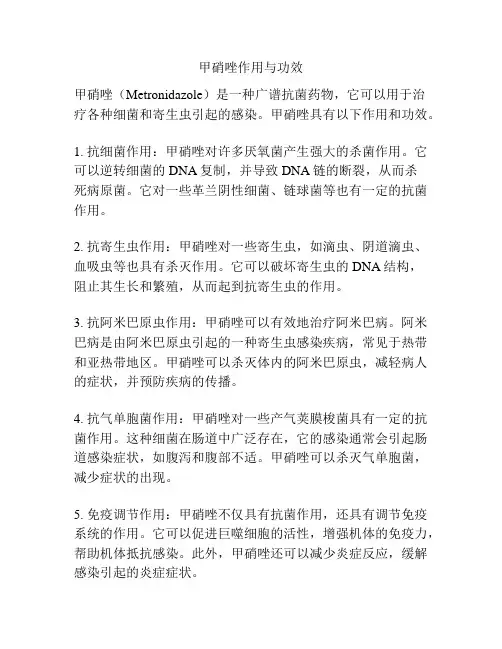 甲硝唑作用与功效

甲硝唑（Metronidazole）是一种广谱抗菌药物，它可以用于治疗各种细菌和寄生虫引起的感染。甲硝唑具有以下作用和功效。

1. 抗细菌作用：甲硝唑对许多厌氧菌产生强大的杀菌作用。它可以逆转细菌的 DNA 复制，并导致 DNA 链的断裂，从而杀死病原菌。它对一些革兰阴性细菌、链球菌等也有一定的抗菌作用。

2. 抗寄生虫作用：甲硝唑对一些寄生虫，如滴虫、阴道滴虫、血吸虫等也具有杀灭作用。它可以破坏寄生虫的 DNA 结构，阻止其生长和繁殖，从而起到抗寄生虫的作用。

3. 抗阿米巴原虫作用：甲硝唑可以有效地治疗阿米巴病。阿米巴病是由阿米巴原虫引起的一种寄生虫感染疾病，常见于热带和亚热带地区。甲硝唑可以杀灭体内的阿米巴原虫，减轻病人的症状，并预防疾病的传播。

4. 抗气单胞菌作用：甲硝唑对一些产气荚膜梭菌具有一定的抗菌作用。这种细菌在肠道中广泛存在，它的感染通常会引起肠道感染症状，如腹泻和腹部不适。甲硝唑可以杀灭气单胞菌，减少症状的出现。

5. 免疫调节作用：甲硝唑不仅具有抗菌作用，还具有调节免疫系统的作用。它可以促进巨噬细胞的活性，增强机体的免疫力，帮助机体抵抗感染。此外，甲硝唑还可以减少炎症反应，缓解感染引起的炎症症状。